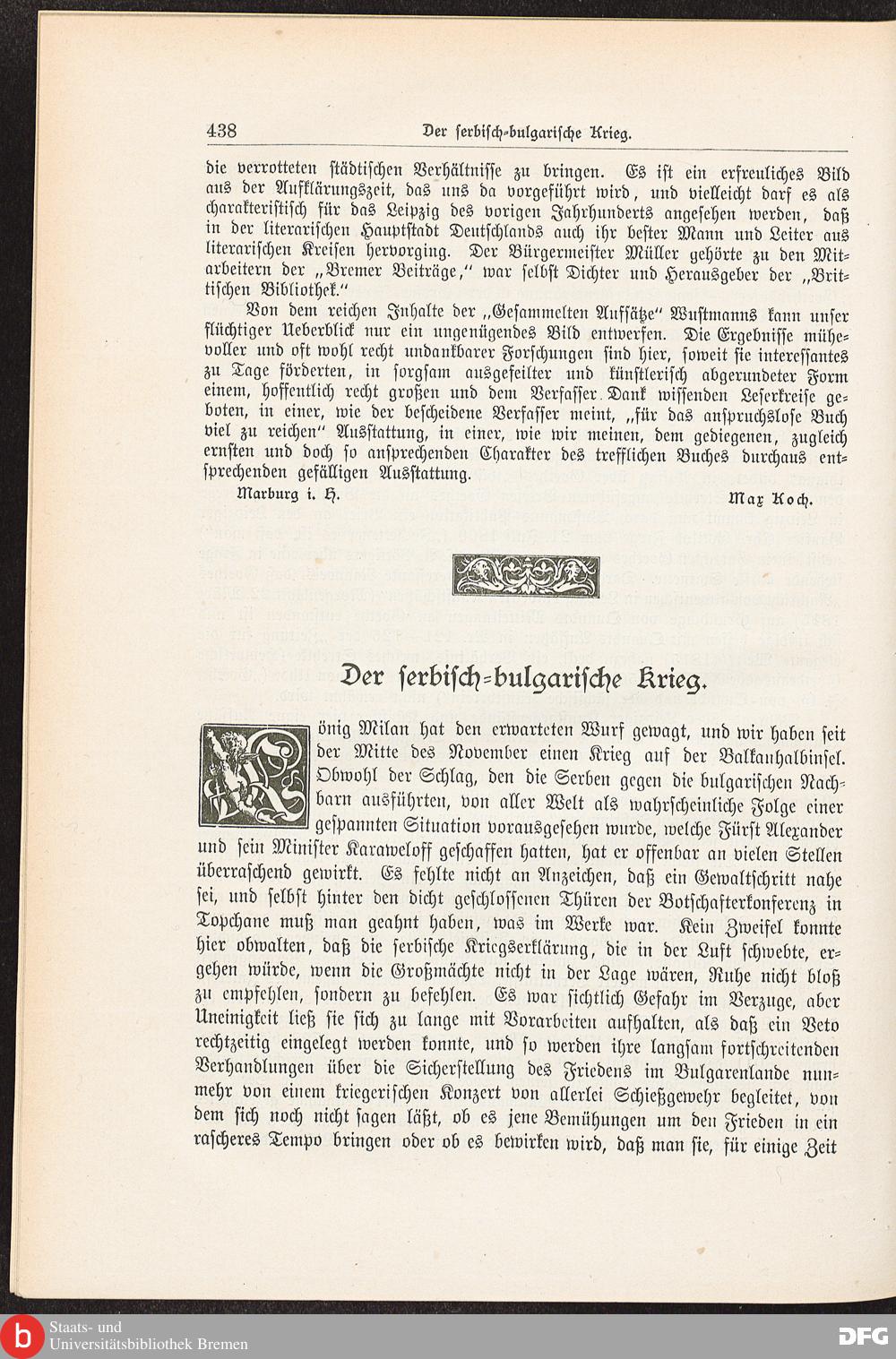 438 Der serbisch-bulgarische Krieg.

die verrotteten städtischen Verhältnisse zu bringen. Es ist ein erfreuliches Bild aus der Aufklärungszeit, das uns da vorgeführt wird, und vielleicht darf es als charakteristisch für das Leipzig des vorigen Jahrhunderts angesehen werden, daß in der literarischen Hauptstadt Deutschlands auch ihr bester Mann und Leiter aus literarischen Kreisen hervorging. Der Bürgermeister Müller gehörte zu den Mitarbeitern der „Bremer Beiträge," war selbst Dichter und Herausgeber der „Brittischen Bibliothek."

Von dem reichen Inhalte der „Gesammelten Aufsätze" Wustmanns kann unser flüchtiger Ueberblick nur ein ungenügendes Bild entwerfen. Die Ergebnisse mühevoller und oft wohl recht undankbarer Forschungen sind hier, soweit sie interessantes zu Tage förderten, in sorgsam ausgefeilter und künstlerisch abgerundeter Form einem, hoffentlich recht großen und dem Verfasser Dank wissenden Leserkreise geboten, in einer, wie der bescheidene Verfasser meint, „für das anspruchslose Buch viel zu reichen" Ausstattung, in einer, wie wir meinen, dem gediegenen, zugleich ernsten und doch so ansprechenden Charakter des trefflichen Buches durchaus entsprechenden gefälligen Ausstattung.

Marburg i. H. Max Koch.

Der serbisch-bulgarische Krieg.

König Milan hat den erwarteten Wurf gewagt, und wir haben seit der Mitte des November einen Krieg auf der Balkanhalbinsel. Obwohl der Schlag, den die Serben gegen die bulgarischen Nachbarn ausführten, von aller Welt als wahrscheinliche Folge einer gespannten Situation vorausgesehen wurde, welche Fürst Alexander und sein Minister Karaweloff geschaffen hatten, hat er offenbar an vielen Stellen überraschend gewirkt. Es fehlte nicht an Anzeichen, daß ein Gewaltschritt nahe sei, und selbst hinter den dicht geschlossenen Thüren der Botschafterkonferenz in Topchane muß man geahnt haben, was im Werke war. Kein Zweifel konnte hier obwalten, daß die serbische Kriegserklärung, die in der Luft schwebte, ergehen würde, wenn die Großmächte nicht in der Lage wären, Ruhe nicht bloß zu empfehlen, sondern zu befehlen. Es war sichtlich Gefahr im Verzuge, aber Uneinigkeit ließ sie sich zu lange mit Vorarbeiten aufhalten, als daß ein Veto rechtzeitig eingelegt werden konnte, und so werden ihre langsam fortschreitenden Verhandlungen über die Sicherstellung des Friedens im Bulgarenlande nunmehr von einem kriegerischen Konzert von allerlei Schießgewehr begleitet, von dem sich noch nicht sagen läßt, ob es jene Bemühungen um den Frieden in ein rascheres Tempo bringen oder ob es bewirken wird, daß man sie, für einige Zeit

Staats- und Universitätsbibliothek Bremen DFG